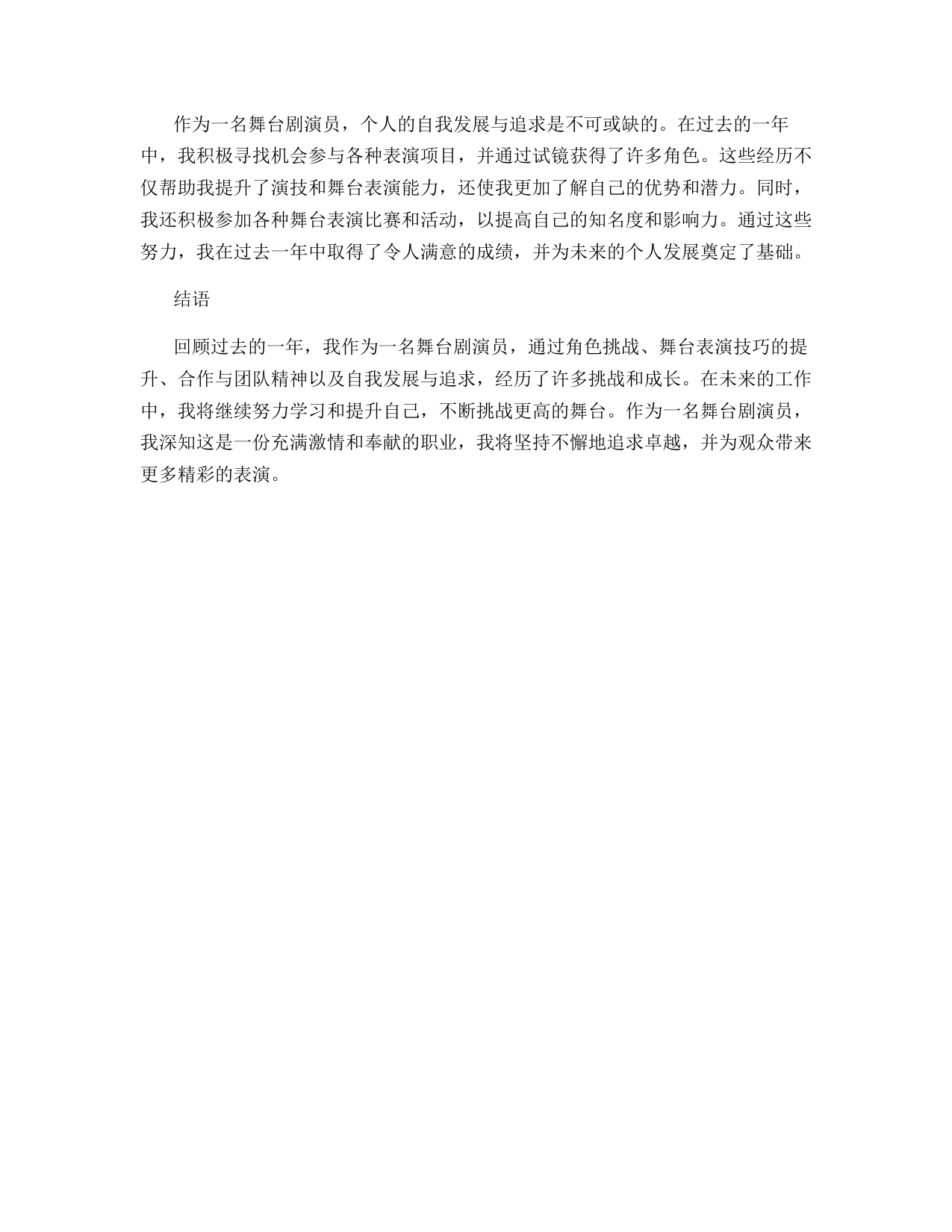 作为一名舞台剧演员，个人的自我发展与追求是不可或缺的。在过去的一年中，我积极寻找机会参与各种表演项目，并通过试镜获得了许多角色。这些经历不仅帮助我提升了演技和舞台表演能力，还使我更加了解自己的优势和潜力。同时，我还积极参加各种舞台表演比赛和活动，以提高自己的知名度和影响力。通过这些努力，我在过去一年中取得了令人满意的成绩，并为未来的个人发展奠定了基础。

结语

回顾过去的一年，我作为一名舞台剧演员，通过角色挑战、舞台表演技巧的提升、合作与团队精神以及自我发展与追求，经历了许多挑战和成长。在未来的工作中，我将继续努力学习和提升自己，不断挑战更高的舞台。作为一名舞台剧演员，我深知这是一份充满激情和奉献的职业，我将坚持不懈地追求卓越，并为观众带来更多精彩的表演。